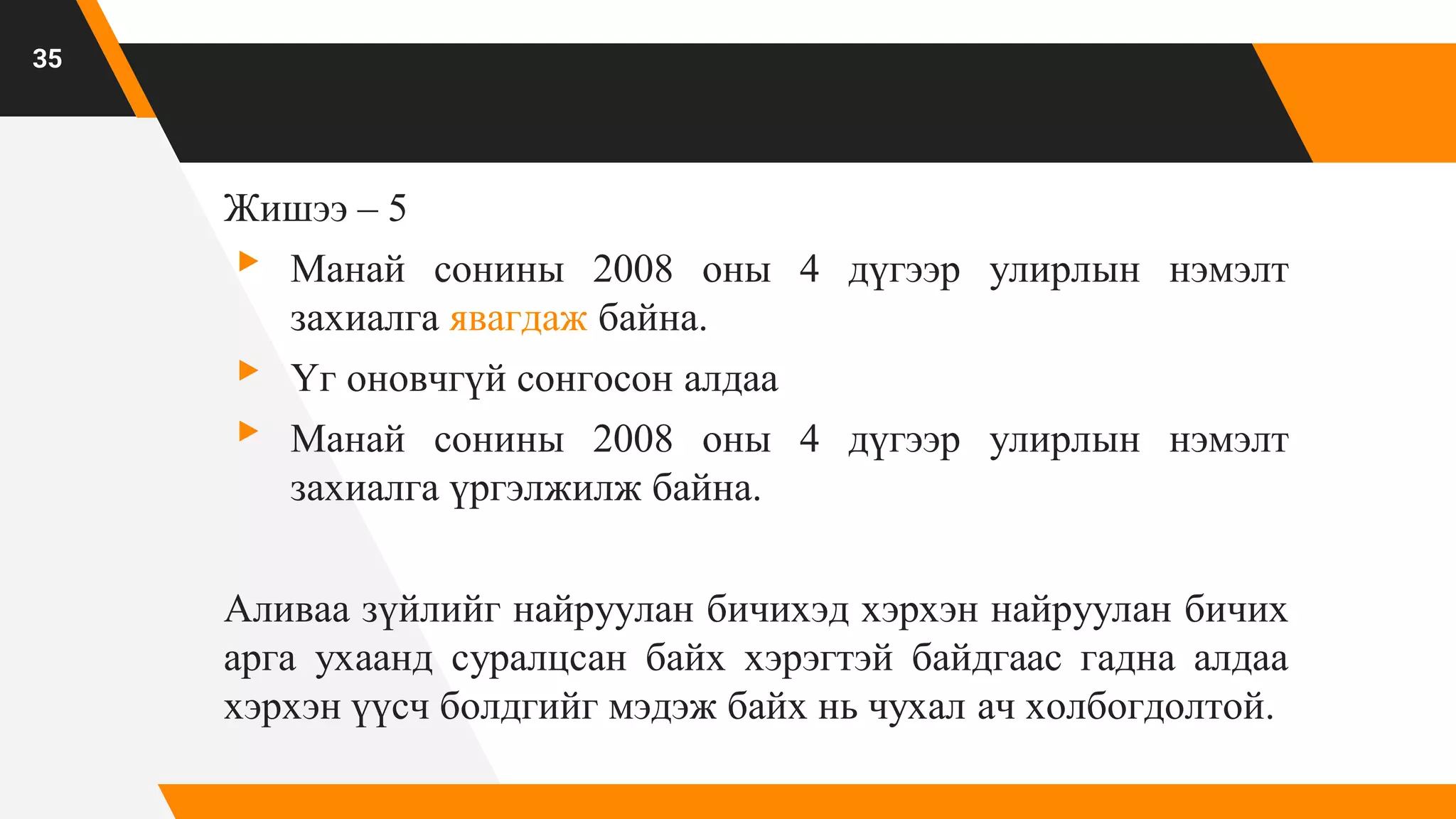 35

Жишээ – 5

Манай сонины 2008 оны 4 дүгээр улирлын нэмэлт захиалга явагдаж байна.

Үг оновчгүй сонгосон алдаа

Манай сонины 2008 оны 4 дүгээр улирлын нэмэлт захиалга үргэлжилж байна.

Аливаа зүйлийг найруулан бичихэд хэрхэн найруулан бичих арга ухаанд суралцсан байх хэрэгтэй байдгаас гадна алдаа хэрхэн үүсч болдгийг мэдэж байх нь чухал ач холбогдолтой.